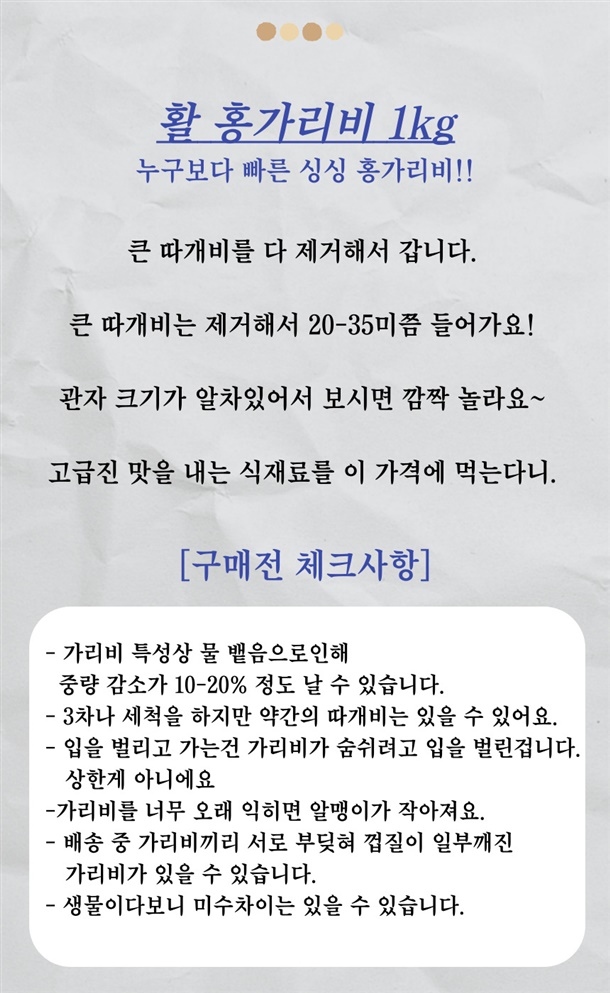 활 홍가리비 1kg
누구보다 빠른 싱싱 홍가리비!!

큰 따개비를 다 제거해서 갑니다.

큰 따개비는 제거해서 20-35미쯤 들어가요!

관자 크기가 알차있어서 보시면 깜짝 놀라요~

고급진 맛을 내는 식재료를 이 가격에 먹는다니.

[구매전 체크사항]

- 가리비 특성상 물 뱉음으로인해 중량 감소가 10-20% 정도 날 수 있습니다.
- 3차나 세척을 하지만 약간의 따개비는 있을 수 있어요.
- 입을 벌리고 가는건 가리비가 숨쉬려고 입을 벌린겁니다. 상한게 아니에요
-가리비를 너무 오래 익히면 알맹이가 작아져요.
- 배송 중 가리비끼리 서로 부딪혀 껍질이 일부깨진 가리비가 있을 수 있습니다.
- 생물이다보니 미수차이는 있을 수 있습니다.